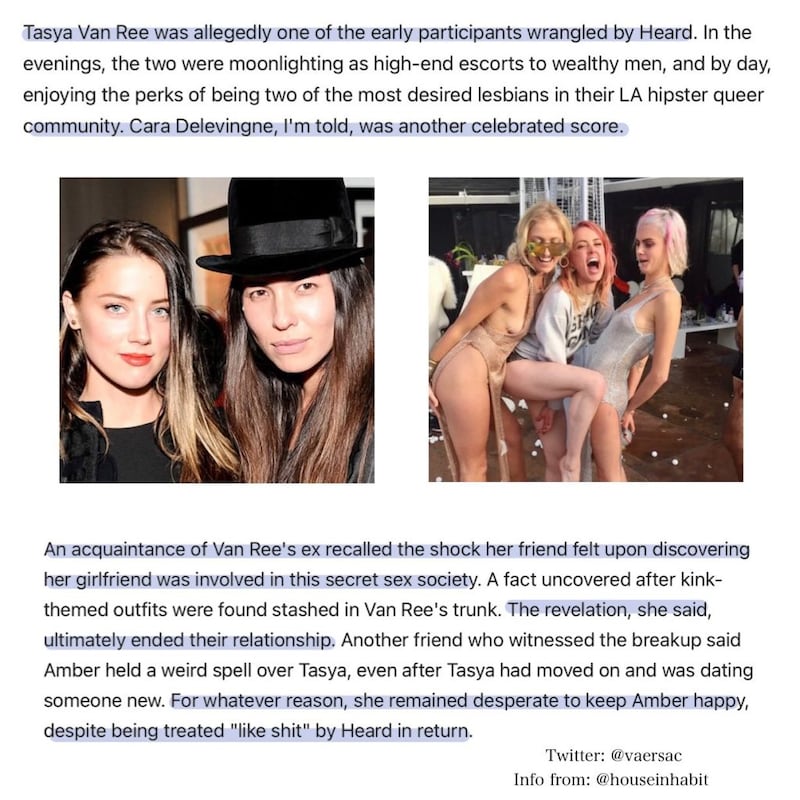 Tasya Van Ree was allegedly one of the early participants wrangled by Heard. In the evenings, the two were moonlighting as high-end escorts to wealthy men, and by day, enjoying the perks of being two of the most desired lesbians in their LA hipster queer community. Cara Delevingne, I'm told, was another celebrated score.

An acquaintance of Van Ree's ex recalled the shock her friend felt upon discovering her girlfriend was involved in this secret sex society. A fact uncovered after kink-themed outfits were found stashed in Van Ree's trunk. The revelation, she said, ultimately ended their relationship. Another friend who witnessed the breakup said Amber held a weird spell over Tasya, even after Tasya had moved on and was dating someone new. For whatever reason, she remained desperate to keep Amber happy, despite being treated "like shit" by Heard in return.

Twitter: @vaersac
Info from: @houseinhabit